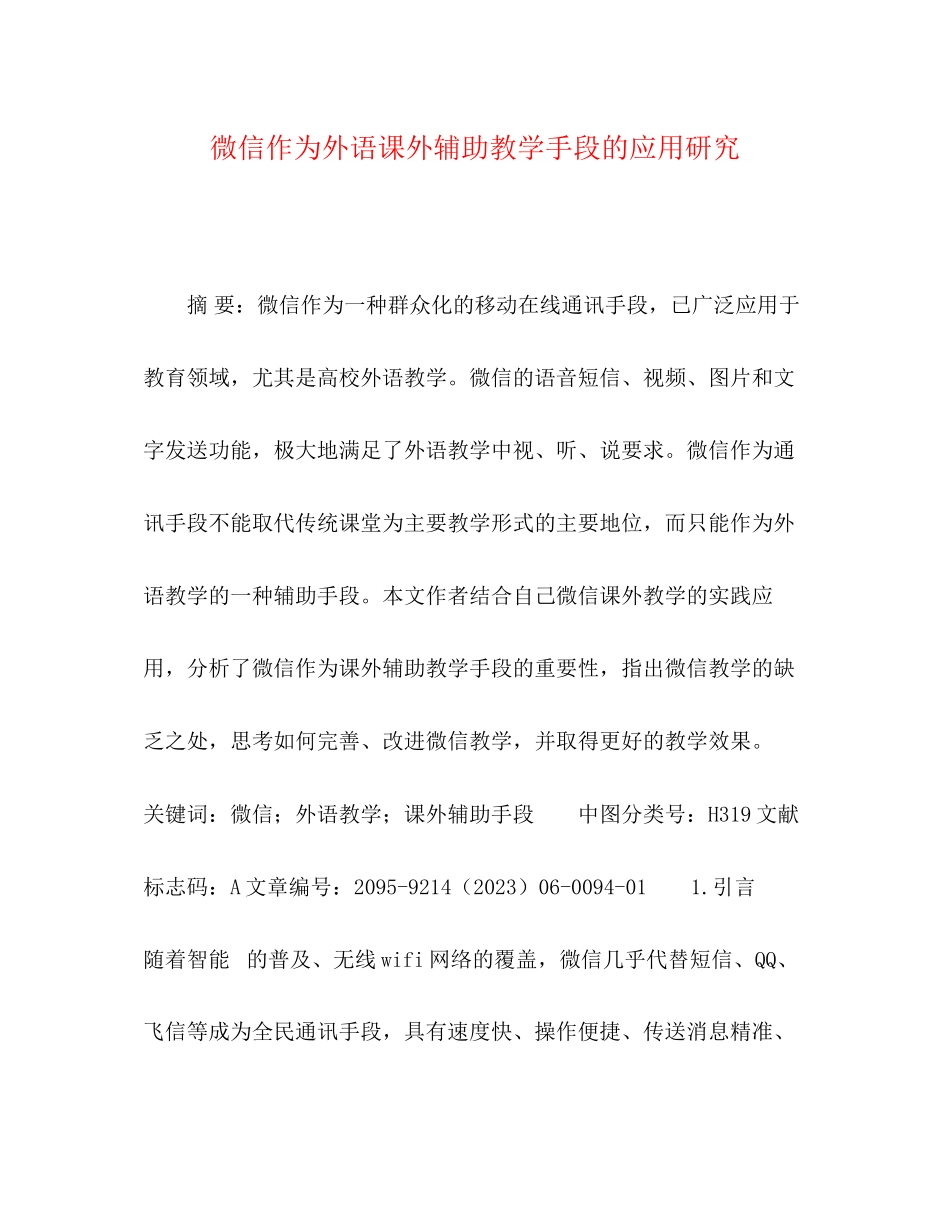 微信作为外语课外辅助教学手段的应用研究

摘 要：微信作为一种群众化的移动在线通讯手段，已广泛应用于教育领域，尤其是高校外语教学。微信的语音短信、视频、图片和文字发送功能，极大地满足了外语教学中视、听、说要求。微信作为通讯手段不能取代传统课堂为主要教学形式的主要地位，而只能作为外语教学的一种辅助手段。本文作者结合自己微信课外教学的实践应用，分析了微信作为课外辅助教学手段的重要性，指出微信教学的缺乏之处，思考如何完善、改进微信教学，并取得更好的教学效果。

关键词：微信；外语教学；课外辅助手段 中图分类号：H319 文献标志码：A 文章编号：2095-9214（2023）06-0094-01 1.引言

随着智能 的普及、无线 wifi 网络的覆盖，微信几乎代替短信、QQ、飞信等成为全民通讯手段，具有速度快、操作便捷、传送消息精准、